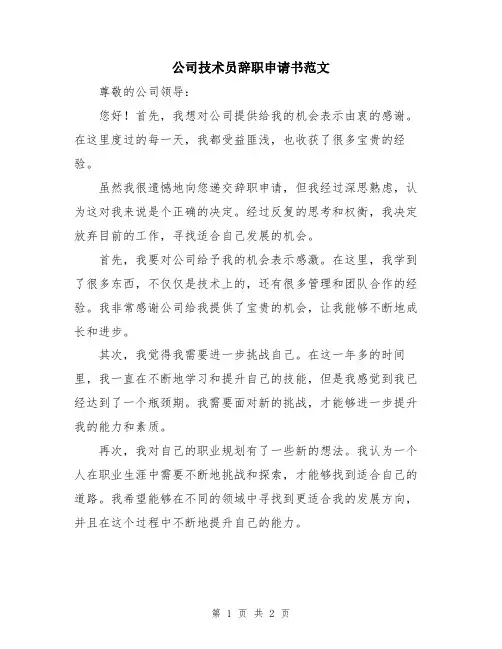 公司技术员辞职申请书范文

尊敬的公司领导:

您好!首先,我想对公司提供给我的机会表示由衷的感谢。在这里度过的每一天,我都受益匪浅,也收获了很多宝贵的经验。

虽然我很遗憾地向您递交辞职申请,但我经过深思熟虑,认为这对我来说是个正确的决定。经过反复的思考和权衡,我决定放弃目前的工作,寻找适合自己发展的机会。

首先,我要对公司给予我的机会表示感激。在这里,我学到了很多东西,不仅仅是技术上的,还有很多管理和团队合作的经验。我非常感谢公司给我提供了宝贵的机会,让我能够不断地成长和进步。

其次,我觉得我需要进一步挑战自己。在这一年多的时间里,我一直在不断地学习和提升自己的技能,但是我感觉到我已经达到了一个瓶颈期。我需要面对新的挑战,才能够进一步提升我的能力和素质。

再次,我对自己的职业规划有了一些新的想法。我认为一个人在职业生涯中需要不断地挑战和探索,才能够找到适合自己的道路。我希望能够在不同的领域中寻找到更适合我的发展方向,并且在这个过程中不断地提升自己的能力。

第 1 页 共 2 页